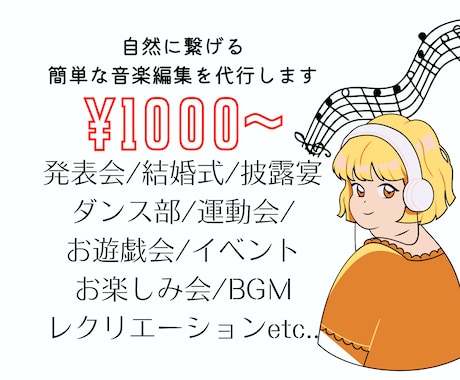 自然に繋げる
簡単な音楽編集を代行します

¥1000~

発表会/結婚式/披露宴
ダンス部/運動会/
お遊戯会/イベント
お楽しみ会/BGM
レクリエーションetc..